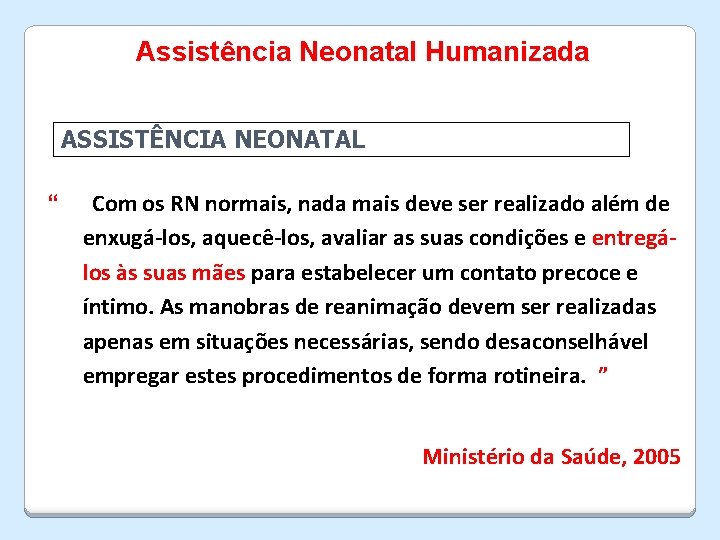 Assistência Neonatal Humanizada

ASSISTÊNCIA NEONATAL

“ Com os RN normais, nada mais deve ser realizado além de enxugá-los, aquecê-los, avaliar as suas condições e entregá-los às suas mães para estabelecer um contato precoce e íntimo. As manobras de reanimação devem ser realizadas apenas em situações necessárias, sendo desaconselhável empregar estes procedimentos de forma rotineira. ”

Ministério da Saúde, 2005